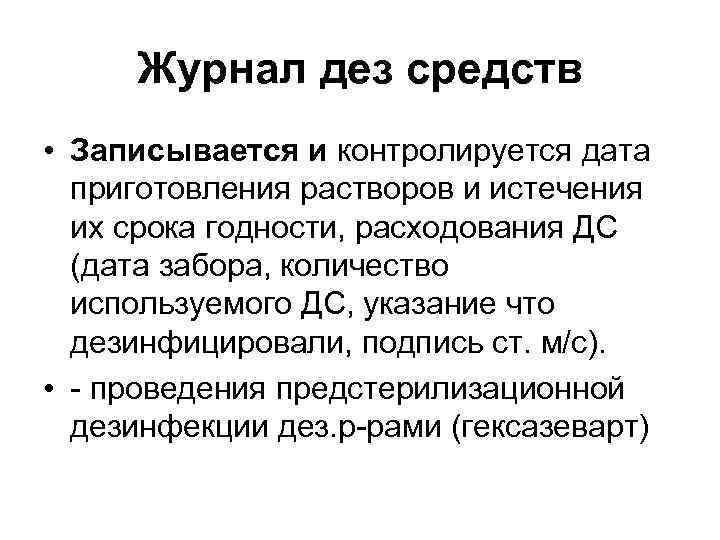 Журнал дез средств

• Записывается и контролируется дата приготовления растворов и истечения их срока годности, расходования ДС (дата забора, количество используемого ДС, указание что дезинфицировали, подпись ст. м/с).
• - проведения предстерилизационной дезинфекции дез.р-рами (гексазеварт)